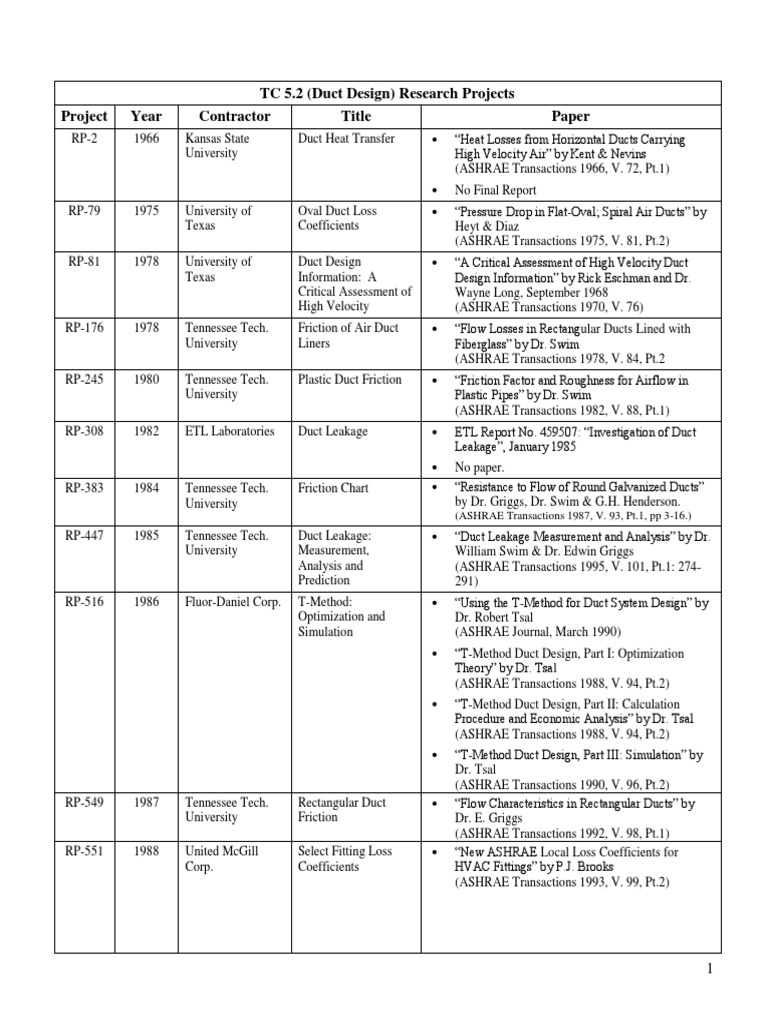 | TC 5.2 (Duct Design) Research Projects | | | | |
|---|---|---|---|---|
| Project | Year | Contractor | Title | Paper |
| RP-2 | 1966 | Kansas State University | Duct Heat Transfer | • "Heat Losses from Horizontal Ducts Carrying High Velocity Air" by Kent & Nevins (ASHRAE Transactions 1966, V. 72, Pt.1) • No Final Report |
| RP-79 | 1975 | University of Texas | Oval Duct Loss Coefficients | • "Pressure Drop in Flat-Oval; Spiral Air Ducts" by Heyt & Diaz (ASHRAE Transactions 1975, V. 81, Pt.2) |
| RP-81 | 1978 | University of Texas | Duct Design Information: A Critical Assessment of High Velocity | • "A Critical Assessment of High Velocity Duct Design Information" by Rick Eschman and Dr. Wayne Long, September 1968 (ASHRAE Transactions 1970, V. 76) |
| RP-176 | 1978 | Tennessee Tech. University | Friction of Air Duct Liners | • "Flow Losses in Rectangular Ducts Lined with Fiberglass" by Dr. Swim (ASHRAE Transactions 1978, V. 84, Pt.2 |
| RP-245 | 1980 | Tennessee Tech. University | Plastic Duct Friction | • "Friction Factor and Roughness for Airflow in Plastic Pipes" by Dr. Swim (ASHRAE Transactions 1982, V. 88, Pt.1) |
| RP-308 | 1982 | ETL Laboratories | Duct Leakage | • ETL Report No. 459507: "Investigation of Duct Leakage", January 1985 • No paper. |
| RP-383 | 1984 | Tennessee Tech. University | Friction Chart | • "Resistance to Flow of Round Galvanized Ducts" by Dr. Griggs, Dr. Swim & G.H. Henderson. (ASHRAE Transactions 1987, V. 93, Pt.1, pp 3-16.) |
| RP-447 | 1985 | Tennessee Tech. University | Duct Leakage: Measurement, Analysis and Prediction | • "Duct Leakage Measurement and Analysis" by Dr. William Swim & Dr. Edwin Griggs (ASHRAE Transactions 1995, V. 101, Pt.1: 274-291) |
| RP-516 | 1986 | Fluor-Daniel Corp. | T-Method: Optimization and Simulation | • "Using the T-Method for Duct System Design" by Dr. Robert Tsal (ASHRAE Journal, March 1990) • "T-Method Duct Design, Part I: Optimization Theory" by Dr. Tsal (ASHRAE Transactions 1988, V. 94, Pt.2) • "T-Method Duct Design, Part II: Calculation Procedure and Economic Analysis" by Dr. Tsal (ASHRAE Transactions 1988, V. 94, Pt.2) • "T-Method Duct Design, Part III: Simulation" by Dr. Tsal (ASHRAE Transactions 1990, V. 96, Pt.2) |
| RP-549 | 1987 | Tennessee Tech. University | Rectangular Duct Friction | • "Flow Characteristics in Rectangular Ducts" by Dr. E. Griggs (ASHRAE Transactions 1992, V. 98, Pt.1) |
| RP-551 | 1988 | United McGill Corp. | Select Fitting Loss Coefficients | • "New ASHRAE Local Loss Coefficients for HVAC Fittings" by P.J. Brooks (ASHRAE Transactions 1993, V. 99, Pt.2) |

1